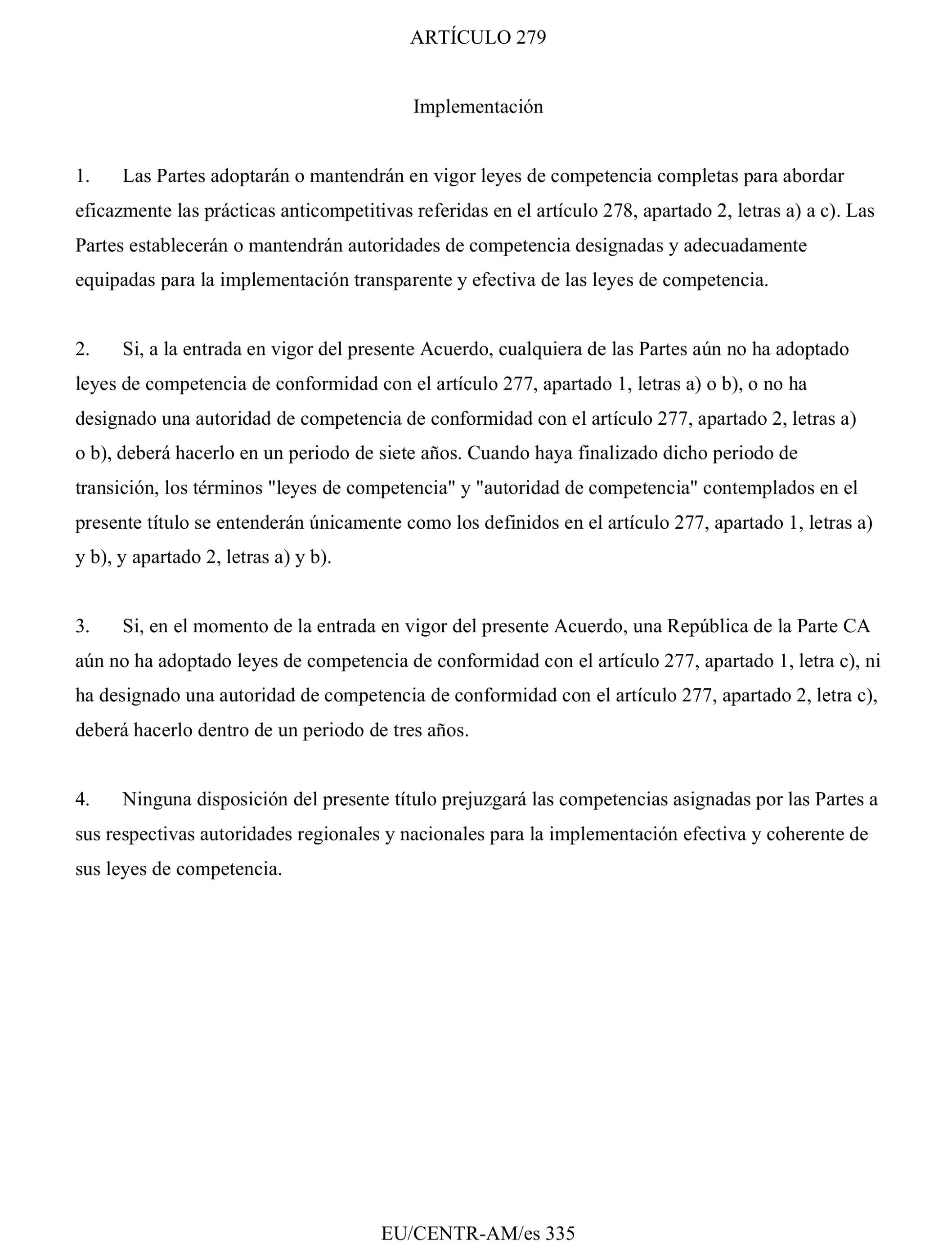 ARTÍCULO 279

Implementación

1. Las Partes adoptarán o mantendrán en vigor leyes de competencia completas para abordar eficazmente las prácticas anticompetitivas referidas en el artículo 278, apartado 2, letras a) a c). Las Partes establecerán o mantendrán autoridades de competencia designadas y adecuadamente equipadas para la implementación transparente y efectiva de las leyes de competencia.

2. Si, a la entrada en vigor del presente Acuerdo, cualquiera de las Partes aún no ha adoptado leyes de competencia de conformidad con el artículo 277, apartado 1, letras a) o b), o no ha designado una autoridad de competencia de conformidad con el artículo 277, apartado 2, letras a) o b), deberá hacerlo en un periodo de siete años. Cuando haya finalizado dicho periodo de transición, los términos "leyes de competencia" y "autoridad de competencia" contemplados en el presente título se entenderán únicamente como los definidos en el artículo 277, apartado 1, letras a) y b), y apartado 2, letras a) y b).

3. Si, en el momento de la entrada en vigor del presente Acuerdo, una República de la Parte CA aún no ha adoptado leyes de competencia de conformidad con el artículo 277, apartado 1, letra c), ni ha designado una autoridad de competencia de conformidad con el artículo 277, apartado 2, letra c), deberá hacerlo dentro de un periodo de tres años.

4. Ninguna disposición del presente título prejuzgará las competencias asignadas por las Partes a sus respectivas autoridades regionales y nacionales para la implementación efectiva y coherente de sus leyes de competencia.

EU/CENTR-AM/es 335